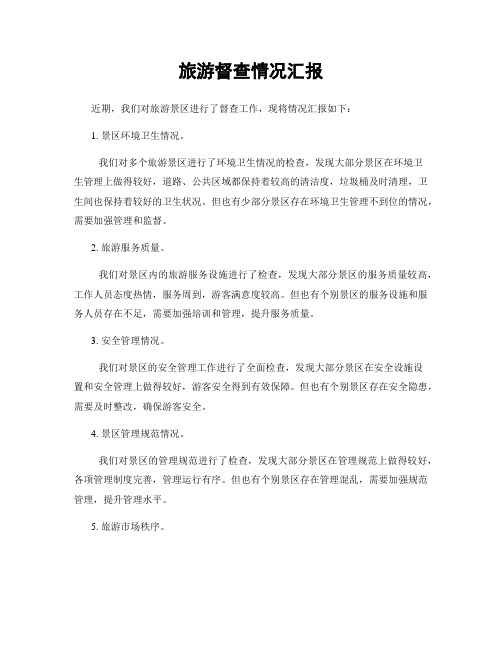 旅游督查情况汇报

近期，我们对旅游景区进行了督查工作，现将情况汇报如下：

1. 景区环境卫生情况。

我们对多个旅游景区进行了环境卫生情况的检查，发现大部分景区在环境卫生管理上做得较好，道路、公共区域都保持着较高的清洁度，垃圾桶及时清理，卫生间也保持着较好的卫生状况。但也有少部分景区存在环境卫生管理不到位的情况，需要加强管理和监督。

2. 旅游服务质量。

我们对景区内的旅游服务设施进行了检查，发现大部分景区的服务质量较高，工作人员态度热情，服务周到，游客满意度较高。但也有个别景区的服务设施和服务人员存在不足，需要加强培训和管理，提升服务质量。

3. 安全管理情况。

我们对景区的安全管理工作进行了全面检查，发现大部分景区在安全设施设置和安全管理上做得较好，游客安全得到有效保障。但也有个别景区存在安全隐患，需要及时整改，确保游客安全。

4. 景区管理规范情况。

我们对景区的管理规范进行了检查，发现大部分景区在管理规范上做得较好，各项管理制度完善，管理运行有序。但也有个别景区存在管理混乱，需要加强规范管理，提升管理水平。

5. 旅游市场秩序。